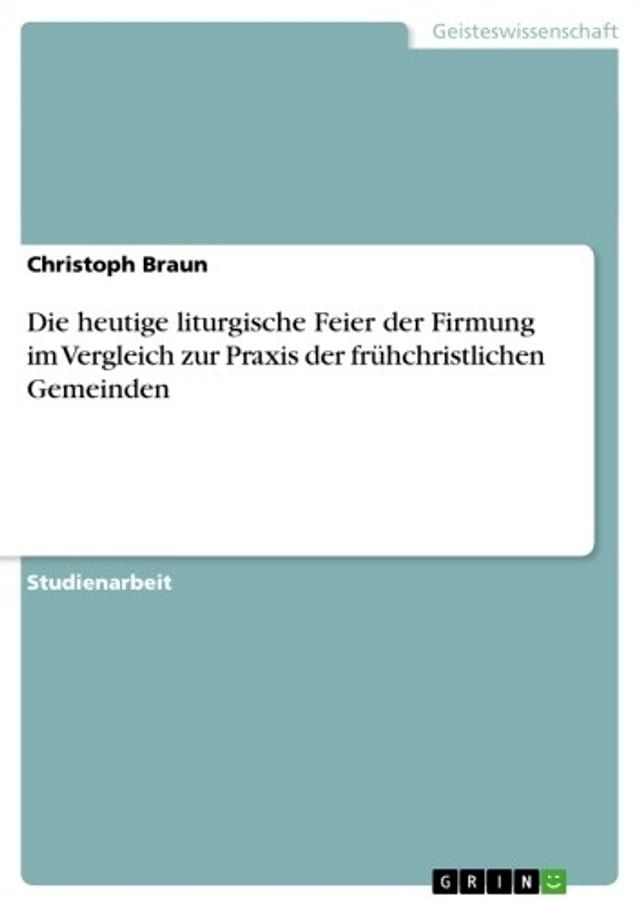 Geisteswissenschaft

Christoph Braun

Die heutige liturgische Feier der Firmung im Vergleich zur Praxis der frühchristlichen Gemeinden

Studienarbeit

GRIN